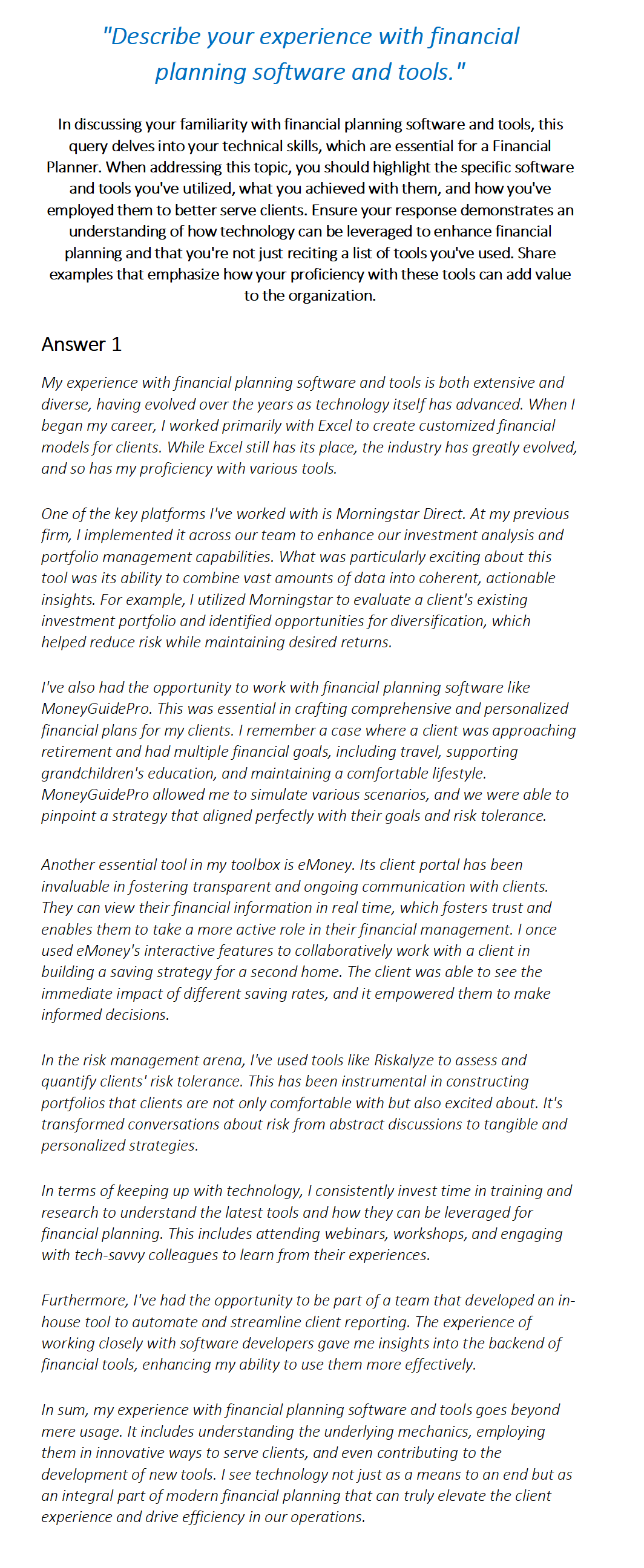 "Describe your experience with financial planning software and tools."

In discussing your familiarity with financial planning software and tools, this query delves into your technical skills, which are essential for a Financial Planner. When addressing this topic, you should highlight the specific software and tools you've utilized, what you achieved with them, and how you've employed them to better serve clients. Ensure your response demonstrates an understanding of how technology can be leveraged to enhance financial planning and that you're not just reciting a list of tools you've used. Share examples that emphasize how your proficiency with these tools can add value to the organization.

Answer 1

My experience with financial planning software and tools is both extensive and diverse, having evolved over the years as technology itself has advanced. When I began my career, I worked primarily with Excel to create customized financial models for clients. While Excel still has its place, the industry has greatly evolved, and so has my proficiency with various tools.

One of the key platforms I've worked with is Morningstar Direct. At my previous firm, I implemented it across our team to enhance our investment analysis and portfolio management capabilities. What was particularly exciting about this tool was its ability to combine vast amounts of data into coherent, actionable insights. For example, I utilized Morningstar to evaluate a client's existing investment portfolio and identified opportunities for diversification, which helped reduce risk while maintaining desired returns.

I've also had the opportunity to work with financial planning software like MoneyGuidePro. This was essential in crafting comprehensive and personalized financial plans for my clients. I remember a case where a client was approaching retirement and had multiple financial goals, including travel, supporting grandchildren's education, and maintaining a comfortable lifestyle. MoneyGuidePro allowed me to simulate various scenarios, and we were able to pinpoint a strategy that aligned perfectly with their goals and risk tolerance.

Another essential tool in my toolbox is eMoney. Its client portal has been invaluable in fostering transparent and ongoing communication with clients. They can view their financial information in real time, which fosters trust and enables them to take a more active role in their financial management. I once used eMoney's interactive features to collaboratively work with a client in building a saving strategy for a second home. The client was able to see the immediate impact of different saving rates, and it empowered them to make informed decisions.

In the risk management arena, I've used tools like Riskalyze to assess and quantify clients' risk tolerance. This has been instrumental in constructing portfolios that clients are not only comfortable with but also excited about. It's transformed conversations about risk from abstract discussions to tangible and personalized strategies.

In terms of keeping up with technology, I consistently invest time in training and research to understand the latest tools and how they can be leveraged for financial planning. This includes attending webinars, workshops, and engaging with tech-savvy colleagues to learn from their experiences.

Furthermore, I've had the opportunity to be part of a team that developed an in-house tool to automate and streamline client reporting. The experience of working closely with software developers gave me insights into the backend of financial tools, enhancing my ability to use them more effectively.

In sum, my experience with financial planning software and tools goes beyond mere usage. It includes understanding the underlying mechanics, employing them in innovative ways to serve clients, and even contributing to the development of new tools. I see technology not just as a means to an end but as an integral part of modern financial planning that can truly elevate the client experience and drive efficiency in our operations.